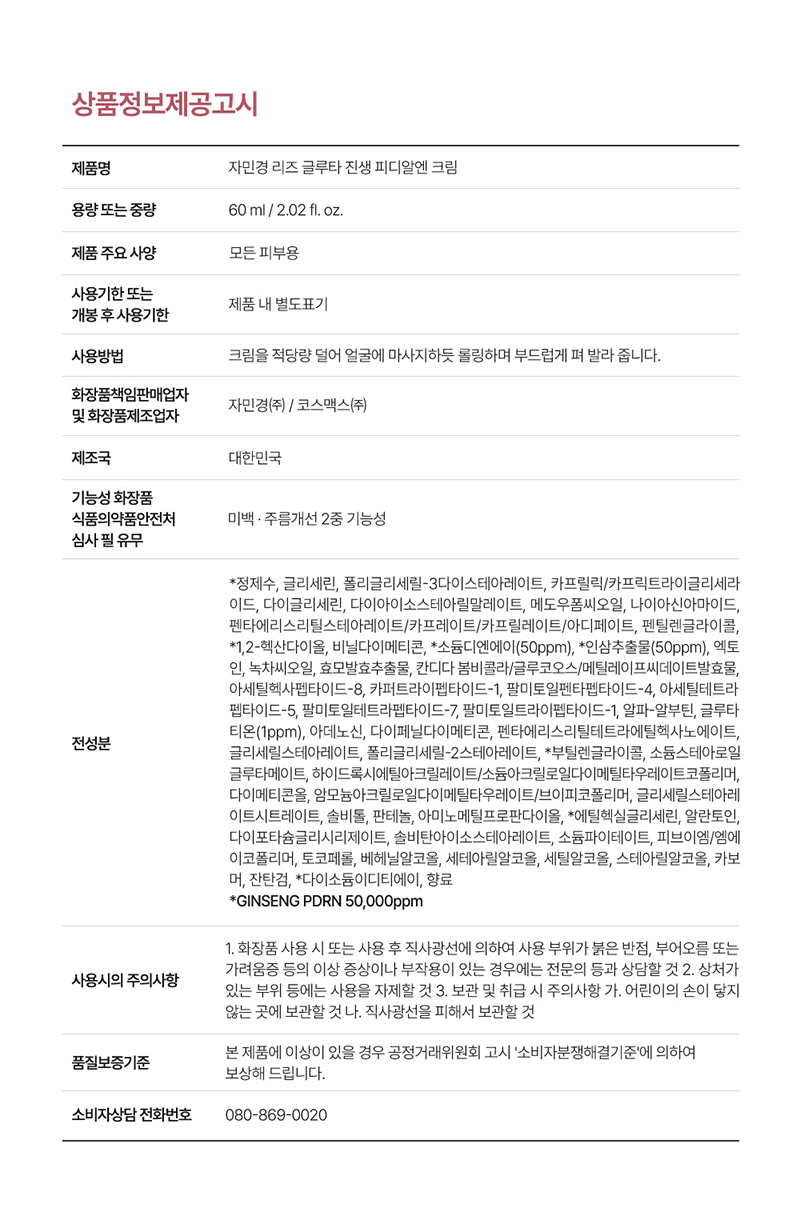 상품정보제공고시

| | |
|---|---|
| 제품명 | 자민경 리즈 글루타 진생 피디알엔 크림 |
| 용량 또는 중량 | 60 ml / 2.02 fl. oz. |
| 제품 주요 사양 | 모든 피부용 |
| 사용기한 또는 개봉 후 사용기한 | 제품 내 별도표기 |
| 사용방법 | 크림을 적당량 덜어 얼굴에 마사지하듯 롤링하며 부드럽게 펴 발라 줍니다. |
| 화장품책임판매업자 및 화장품제조업자 | 자민경(주) / 코스맥스(주) |
| 제조국 | 대한민국 |
| 기능성 화장품 식품의약품안전처 심사 필 유무 | 미백 · 주름개선 2중 기능성 |
| 전성분 | *정제수, 글리세린, 폴리글리세릴-3다이스테아레이트, 카프릴릭/카프릭트라이글리세라이드, 다이글리세린, 다이아이소스테아릴말레이트, 메도우폼씨오일, 나이아신아마이드, 펜타에리스리틸스테아레이트/카프레이트/카프릴레이트/아디페이트, 펜틸렌글라이콜, *1,2-헥산다이올, 비닐다이메티콘, *소듐디엔에이(50ppm), *인삼추출물(50ppm), 엑토인, 녹차씨오일, 효모발효추출물, 칸디다 봄비콜라/글루코오스/메틸레이프씨데이트발효물, 아세틸헥사펩타이드-8, 카퍼트라이펩타이드-1, 팔미토일펜타펩타이드-4, 아세틸테트라펩타이드-5, 팔미토일테트라펩타이드-7, 팔미토일트라이펩타이드-1, 알파-알부틴, 글루타티온(1ppm), 아데노신, 다이페닐다이메티콘, 펜타에리스리틸테트라에틸헥사노에이트, 글리세릴스테아레이트, 폴리글리세릴-2스테아레이트, *부틸렌글라이콜, 소듐스테아로일글루타메이트, 하이드록시에틸아크릴레이트/소듐아크릴로일다이메틸타우레이트코폴리머, 다이메티콘올, 암모늄아크릴로일다이메틸타우레이트/브이피코폴리머, 글리세릴스테아레이트시트레이트, 솔비톨, 판테놀, 아미노메틸프로판다이올, *에틸헥실글리세린, 알란토인, 다이포타슘글리시리제이트, 솔비탄아이소스테아레이트, 소듐파이테이트, 피브이엠/엠에이코폴리머, 토코페롤, 베헤닐알코올, 세테아릴알코올, 세틸알코올, 스테아릴알코올, 카보머, 잔탄검, *다이소듐이디티에이, 향료 *GINSENG PDRN 50,000ppm |
| 사용시의 주의사항 | 1. 화장품 사용 시 또는 사용 후 직사광선에 의하여 사용 부위가 붉은 반점, 부어오름 또는 가려움증 등의 이상 증상이나 부작용이 있는 경우에는 전문의 등과 상담할 것 2. 상처가 있는 부위 등에는 사용을 자제할 것 3. 보관 및 취급 시 주의사항 가. 어린이의 손이 닿지 않는 곳에 보관할 것 나. 직사광선을 피해서 보관할 것 |
| 품질보증기준 | 본 제품에 이상이 있을 경우 공정거래위원회 고시 '소비자분쟁해결기준'에 의하여 보상해 드립니다. |
| 소비자상담 전화번호 | 080-869-0020 |